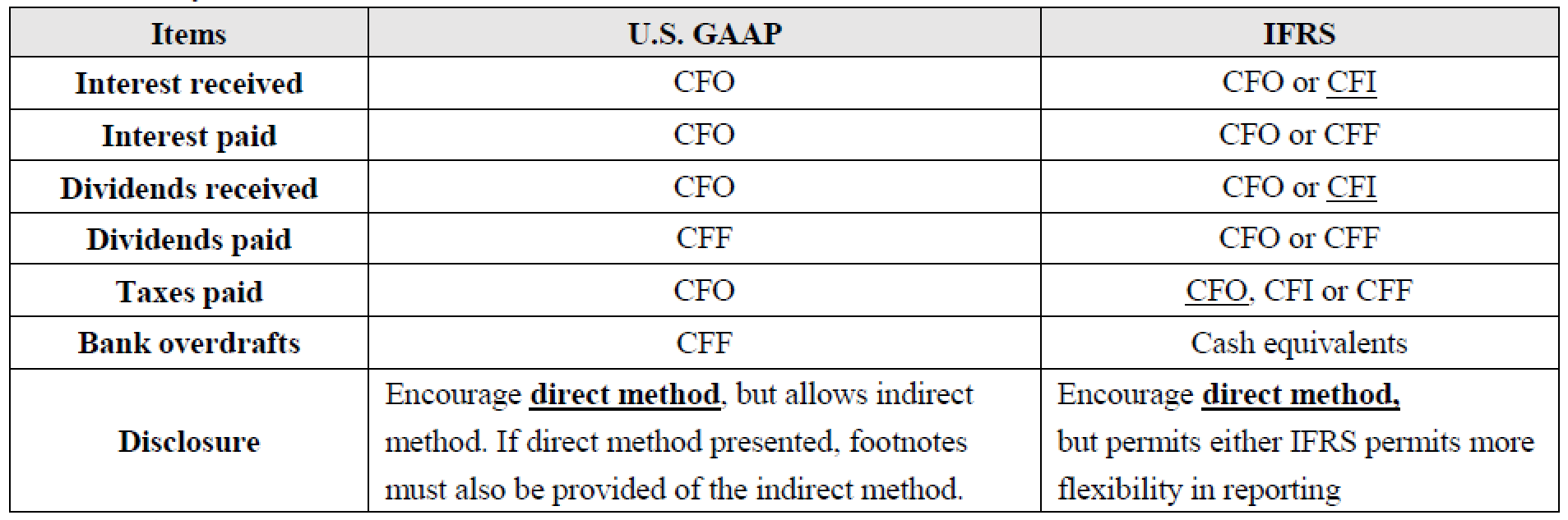 | Items | U.S. GAAP | IFRS |
|---|---|---|
| Interest received | CFO | CFO or CFI |
| Interest paid | CFO | CFO or CFF |
| Dividends received | CFO | CFO or CFI |
| Dividends paid | CFF | CFO or CFF |
| Taxes paid | CFO | CFO, CFI or CFF |
| Bank overdrafts | CFF | Cash equivalents |
| Disclosure | Encourage direct method, but allows indirect method. If direct method presented, footnotes must also be provided of the indirect method. | Encourage direct method, but permits either IFRS permits more flexibility in reporting |